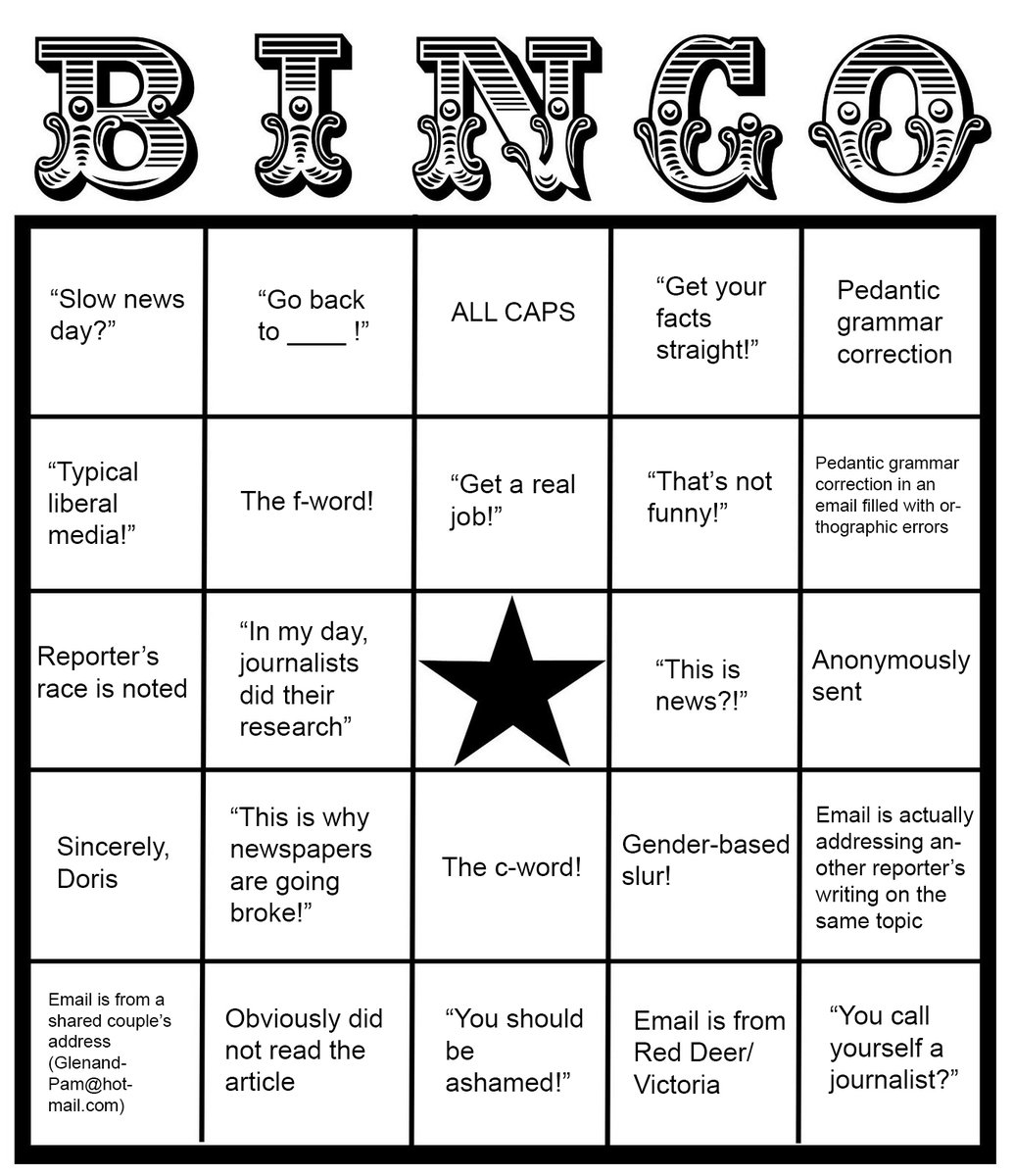 BINGO

| | | | | |
|---|---|---|---|---|
| “Slow news day?” | “Go back to ____ !” | ALL CAPS | “Get your facts straight!” | Pedantic grammar correction |
| “Typical liberal media!” | The f-word! | “Get a real job!” | “That’s not funny!” | Pedantic grammar correction in an email filled with orthographic errors |
| Reporter’s race is noted | “In my day, journalists did their research” | | “This is news?!” | Anonymously sent |
| Sincerely, Doris | “This is why newspapers are going broke!” | The c-word! | Gender-based slur! | Email is actually addressing another reporter’s writing on the same topic |
| Email is from a shared couple’s address (GlenandPam@hotmail.com) | Obviously did not read the article | “You should be ashamed!” | Email is from Red Deer/ Victoria | “You call yourself a journalist?” |